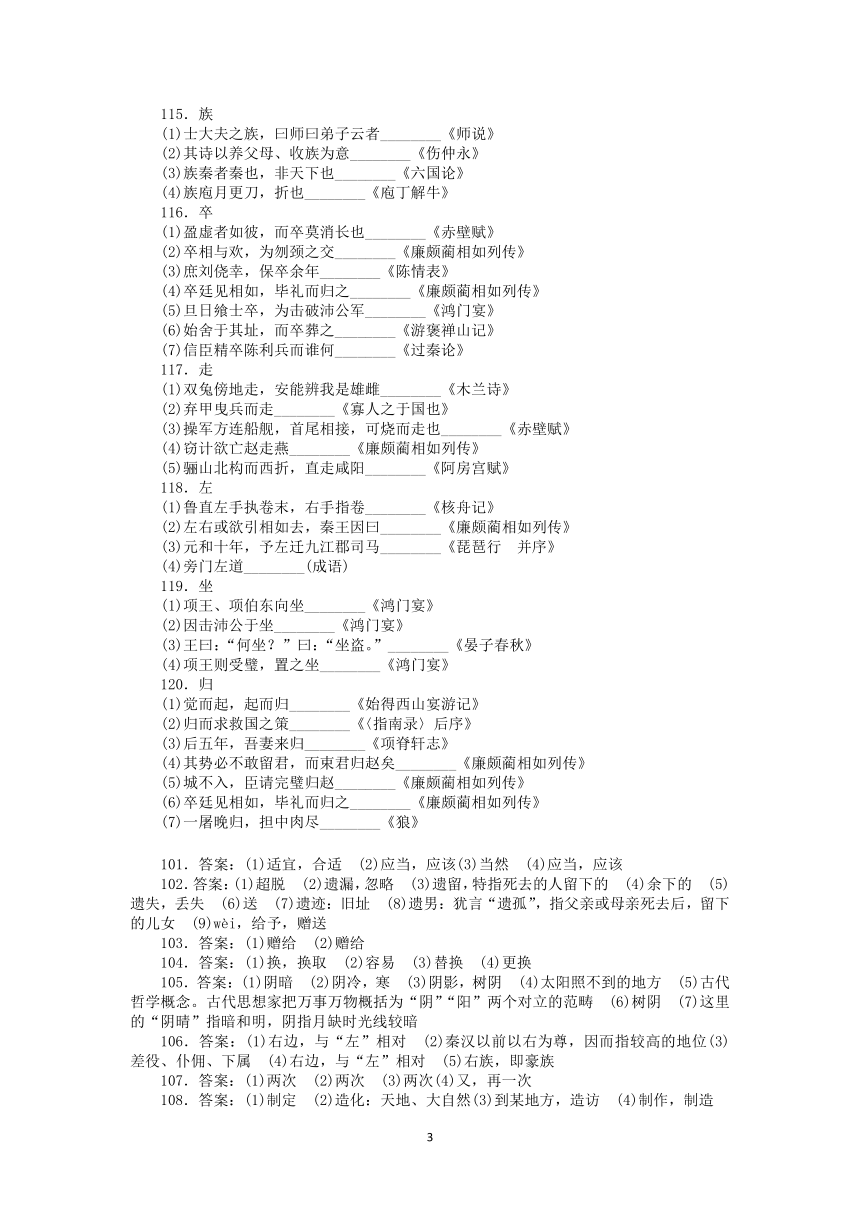 115．族
(1)士大夫之族，曰师曰弟子云者________《师说》
(2)其诗以养父母、收族为意________《伤仲永》
(3)族秦者秦也，非天下也________《六国论》
(4)族庖月更刀，折也________《庖丁解牛》
116．卒
(1)盈虚者如彼，而卒莫消长也________《赤壁赋》
(2)卒相与欢，为刎颈之交________《廉颇蔺相如列传》
(3)庶刘侥幸，保卒余年________《陈情表》
(4)卒廷见相如，毕礼而归之________《廉颇蔺相如列传》
(5)旦日飨士卒，为击破沛公军________《鸿门宴》
(6)始舍于其址，而卒葬之________《游褒禅山记》
(7)信臣精卒陈利兵而谁何________《过秦论》
117．走
(1)双兔傍地走，安能辨我是雄雌________《木兰诗》
(2)弃甲曳兵而走________《寡人之于国也》
(3)操军方连船舰，首尾相接，可烧而走也________《赤壁赋》
(4)窃计欲亡赵走燕________《廉颇蔺相如列传》
(5)骊山北构而西折，直走咸阳________《阿房宫赋》
118．左
(1)鲁直左手执卷末，右手指卷________《核舟记》
(2)左右或欲引相如去，秦王因曰________《廉颇蔺相如列传》
(3)元和十年，予左迁九江郡司马________《琵琶行　并序》
(4)旁门左道________(成语)
119．坐
(1)项王、项伯东向坐________《鸿门宴》
(2)因击沛公于坐________《鸿门宴》
(3)王曰：“何坐？”曰：“坐盗。”________《晏子春秋》
(4)项王则受璧，置之坐________《鸿门宴》
120．归
(1)觉而起，起而归________《始得西山宴游记》
(2)归而求救国之策________《〈指南录〉后序》
(3)后五年，吾妻来归________《项脊轩志》
(4)其势必不敢留君，而束君归赵矣________《廉颇蔺相如列传》
(5)城不入，臣请完璧归赵________《廉颇蔺相如列传》
(6)卒廷见相如，毕礼而归之________《廉颇蔺相如列传》
(7)一屠晚归，担中肉尽________《狼》

101．答案：(1)适宜，合适　(2)应当，应该(3)当然　(4)应当，应该
102．答案：(1)超脱　(2)遗漏，忽略　(3)遗留，特指死去的人留下的　(4)余下的　(5)遗失，丢失　(6)送　(7)遗迹：旧址　(8)遗男：犹言“遗孤”，指父亲或母亲死去后，留下的儿女　(9)wèi，给予，赠送
103．答案：(1)赠给　(2)赠给
104．答案：(1)换，换取　(2)容易　(3)替换　(4)更换
105．答案：(1)阴暗　(2)阴冷，寒　(3)阴影，树阴　(4)太阳照不到的地方　(5)古代哲学概念。古代思想家把万事万物概括为“阴”“阳”两个对立的范畴　(6)树阴　(7)这里的“阴晴”指暗和明，阴指月缺时光线较暗
106．答案：(1)右边，与“左”相对　(2)秦汉以前以右为尊，因而指较高的地位(3)差役、仆佣、下属　(4)右边，与“左”相对　(5)右族，即豪族
107．答案：(1)两次　(2)两次　(3)两次(4)又，再一次
108．答案：(1)制定　(2)造化：天地、大自然(3)到某地方，造访　(4)制作，制造

3